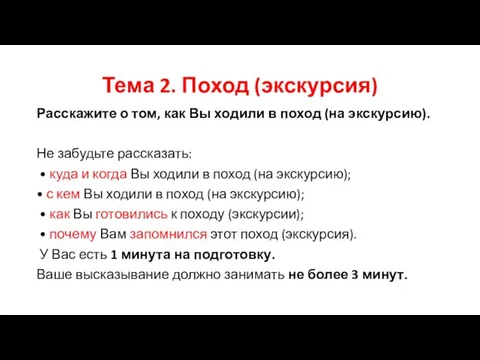 Тема 2. Поход (экскурсия)

Расскажите о том, как Вы ходили в поход (на экскурсию).

Не забудьте рассказать:
• куда и когда Вы ходили в поход (на экскурсию);
• с кем Вы ходили в поход (на экскурсию);
• как Вы готовились к походу (экскурсии);
• почему Вам запомнился этот поход (экскурсия).
У Вас есть 1 минута на подготовку.
Ваше высказывание должно занимать не более 3 минут.